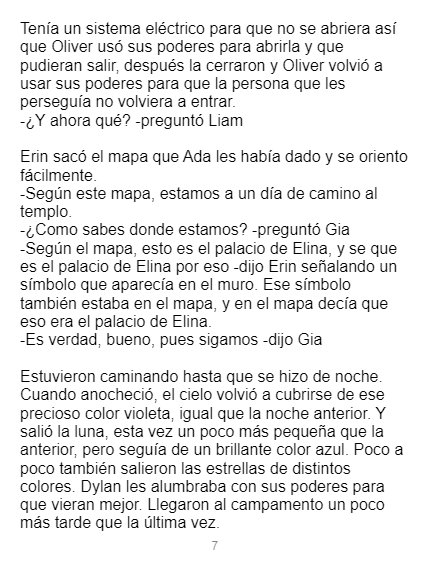 Tenía un sistema eléctrico para que no se abriera así que Oliver usó sus poderes para abrirla y que pudieran salir, después la cerraron y Oliver volvió a usar sus poderes para que la persona que les perseguía no volviera a entrar.
-¿Y ahora qué? -preguntó Liam

Erin sacó el mapa que Ada les había dado y se oriento fácilmente.
-Según este mapa, estamos a un día de camino al templo.
-¿Como sabes donde estamos? -preguntó Gia
-Según el mapa, esto es el palacio de Elina, y se que es el palacio de Elina por eso -dijo Erin señalando un símbolo que aparecía en el muro. Ese símbolo también estaba en el mapa, y en el mapa decía que eso era el palacio de Elina.
-Es verdad, bueno, pues sigamos -dijo Gia

Estuvieron caminando hasta que se hizo de noche. Cuando anocheció, el cielo volvió a cubrirse de ese precioso color violeta, igual que la noche anterior. Y salió la luna, esta vez un poco más pequeña que la anterior, pero seguía de un brillante color azul. Poco a poco también salieron las estrellas de distintos colores. Dylan les alumbraba con sus poderes para que vieran mejor. Llegaron al campamento un poco más tarde que la última vez.

7